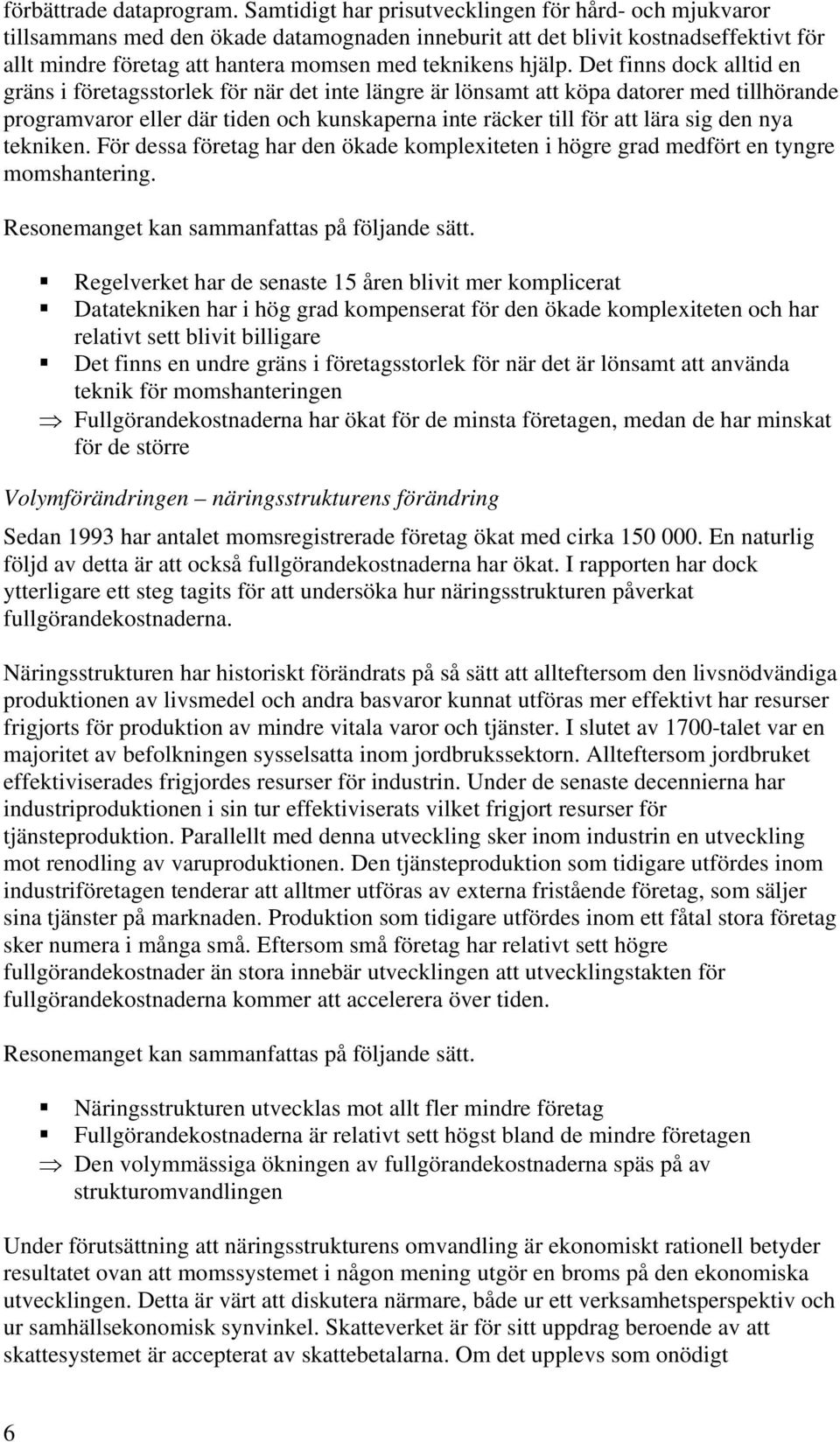 förbättrade dataprogram. Samtidigt har prisutvecklingen för hård- och mjukvaror tillsammans med den ökade datamognaden inneburit att det blivit kostnadseffektivt för allt mindre företag att hantera momsen med teknikens hjälp. Det finns dock alltid en gräns i företagsstorlek för när det inte längre är lönsamt att köpa datorer med tillhörande programvaror eller där tiden och kunskaperna inte räcker till för att lära sig den nya tekniken. För dessa företag har den ökade komplexiteten i högre grad medfört en tyngre momshantering.

Resonemanget kan sammanfattas på följande sätt.

▪ Regelverket har de senaste 15 åren blivit mer komplicerat
▪ Datatekniken har i hög grad kompenserat för den ökade komplexiteten och har relativt sett blivit billigare
▪ Det finns en undre gräns i företagsstorlek för när det är lönsamt att använda teknik för momshanteringen
⇒ Fullgörandekostnaderna har ökat för de minsta företagen, medan de har minskat för de större

Volymförändringen – näringsstrukturens förändring

Sedan 1993 har antalet momsregistrerade företag ökat med cirka 150 000. En naturlig följd av detta är att också fullgörandekostnaderna har ökat. I rapporten har dock ytterligare ett steg tagits för att undersöka hur näringsstrukturen påverkat fullgörandekostnaderna.

Näringsstrukturen har historiskt förändrats på så sätt att allteftersom den livsnödvändiga produktionen av livsmedel och andra basvaror kunnat utföras mer effektivt har resurser frigjorts för produktion av mindre vitala varor och tjänster. I slutet av 1700-talet var en majoritet av befolkningen sysselsatta inom jordbrukssektorn. Allteftersom jordbruket effektiviserades frigjordes resurser för industrin. Under de senaste decennierna har industriproduktionen i sin tur effektiviserats vilket frigjort resurser för tjänsteproduktion. Parallellt med denna utveckling sker inom industrin en utveckling mot renodling av varuproduktionen. Den tjänsteproduktion som tidigare utfördes inom industriföretagen tenderar att alltmer utföras av externa fristående företag, som säljer sina tjänster på marknaden. Produktion som tidigare utfördes inom ett fåtal stora företag sker numera i många små. Eftersom små företag har relativt sett högre fullgörandekostnader än stora innebär utvecklingen att utvecklingstakten för fullgörandekostnaderna kommer att accelerera över tiden.

Resonemanget kan sammanfattas på följande sätt.

▪ Näringsstrukturen utvecklas mot allt fler mindre företag
▪ Fullgörandekostnaderna är relativt sett högst bland de mindre företagen
⇒ Den volymmässiga ökningen av fullgörandekostnaderna späs på av strukturomvandlingen

Under förutsättning att näringsstrukturens omvandling är ekonomiskt rationell betyder resultatet ovan att momssystemet i någon mening utgör en broms på den ekonomiska utvecklingen. Detta är värt att diskutera närmare, både ur ett verksamhetsperspektiv och ur samhällsekonomisk synvinkel. Skatteverket är för sitt uppdrag beroende av att skattesystemet är accepterat av skattebetalarna. Om det upplevs som onödigt

6